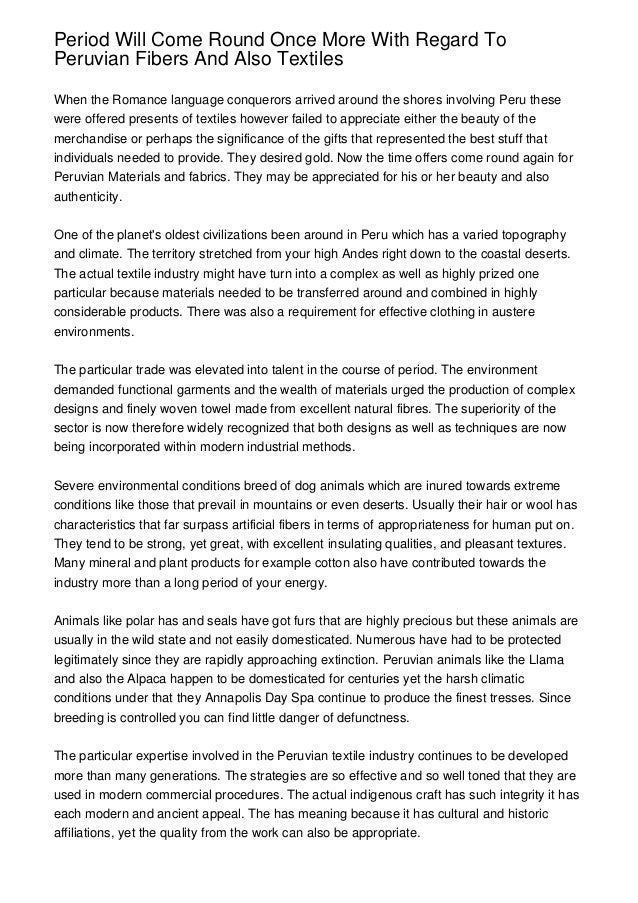 Period Will Come Round Once More With Regard To Peruvian Fibers And Also Textiles

When the Romance language conquerors arrived around the shores involving Peru these were offered presents of textiles however failed to appreciate either the beauty of the merchandise or perhaps the significance of the gifts that represented the best stuff that individuals needed to provide. They desired gold. Now the time offers come round again for Peruvian Materials and fabrics. They may be appreciated for his or her beauty and also authenticity.

One of the planet's oldest civilizations been around in Peru which has a varied topography and climate. The territory stretched from your high Andes right down to the coastal deserts. The actual textile industry might have turn into a complex as well as highly prized one particular because materials needed to be transferred around and combined in highly considerable products. There was also a requirement for effective clothing in austere environments.

The particular trade was elevated into talent in the course of period. The environment demanded functional garments and the wealth of materials urged the production of complex designs and finely woven towel made from excellent natural fibres. The superiority of the sector is now therefore widely recognized that both designs as well as techniques are now being incorporated within modern industrial methods.

Severe environmental conditions breed of dog animals which are inured towards extreme conditions like those that prevail in mountains or even deserts. Usually their hair or wool has characteristics that far surpass artificial fibers in terms of appropriateness for human put on. They tend to be strong, yet great, with excellent insulating qualities, and pleasant textures. Many mineral and plant products for example cotton also have contributed towards the industry more than a long period of your energy.

Animals like polar has and seals have got furs that are highly precious but these animals are usually in the wild state and not easily domesticated. Numerous have had to be protected legitimately since they are rapidly approaching extinction. Peruvian animals like the Llama and also the Alpaca happen to be domesticated for centuries yet the harsh climatic conditions under that they Annapolis Day Spa continue to produce the finest tresses. Since breeding is controlled you can find little danger of defunctness.

The particular expertise involved in the Peruvian textile industry continues to be developed more than many generations. The strategies are so effective and so well toned that they are used in modern commercial procedures. The actual indigenous craft has such integrity it has each modern and ancient appeal. The has meaning because it has cultural and historic affiliations, yet the quality from the work can also be appropriate.